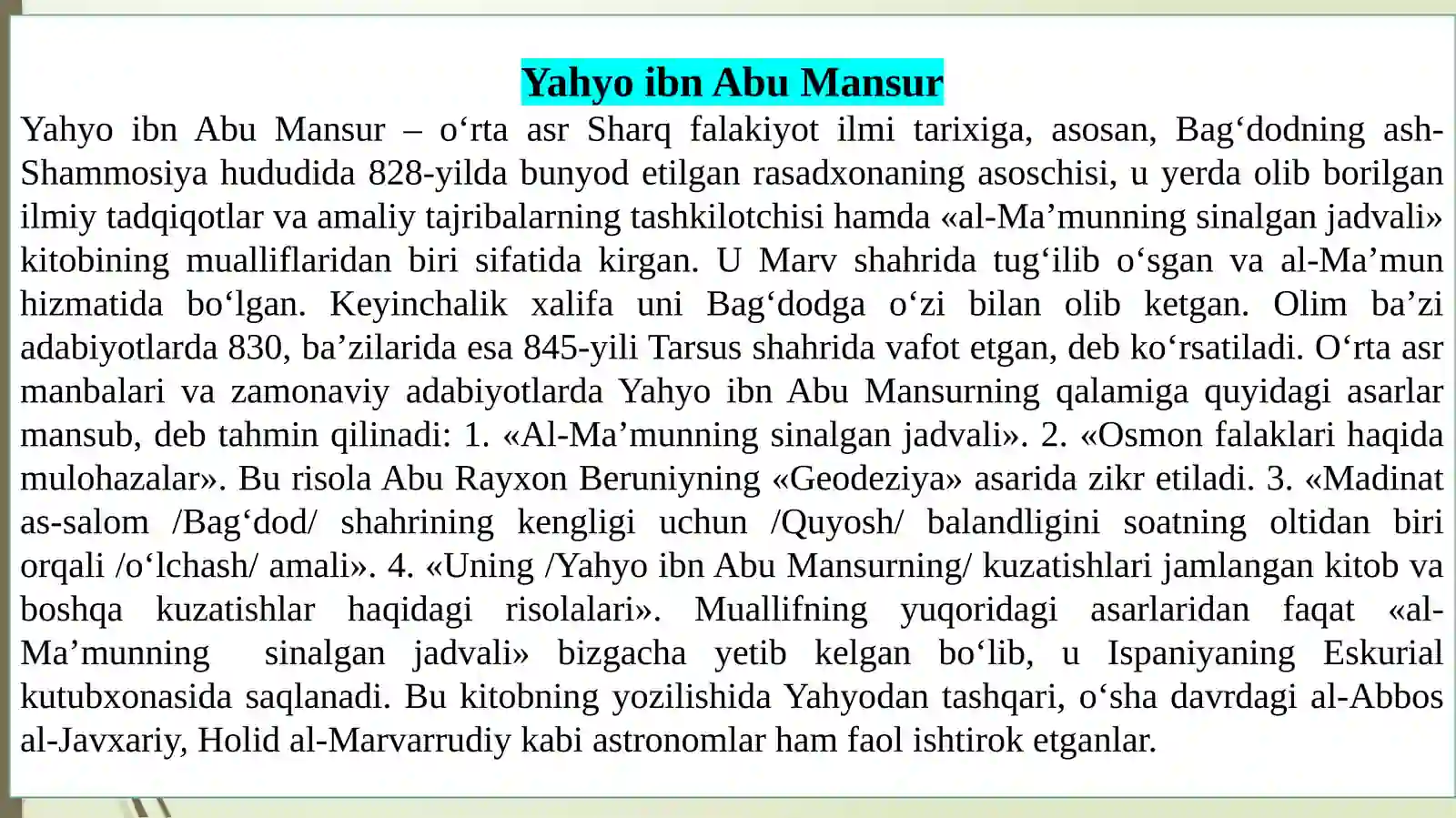 Yahyo ibn Abu Mansur

Yahyo ibn Abu Mansur – o'rta asr Sharq falakiyot ilmi tarixiga, asosan, Bag'dodning ash-Shammosiya hududida 828-yilda bunyod etilgan rasadxonaning asoschisi, u yerda olib borilgan ilmiy tadqiqotlar va amaliy tajribalarning tashkilotchisi hamda «al-Ma'munning sinalgan jadvali» kitobining mualliflaridan biri sifatida kirgan. U Marv shahrida tug'ilib o'sgan va al-Ma'mun hizmatida bo'lgan. Keyinchalik xalifa uni Bag'dodga o'zi bilan olib ketgan. Olim ba'zi adabiyotlarda 830, ba'zilarida esa 845-yili Tarsus shahrida vafot etgan, deb ko'rsatiladi. O'rta asr manbalari va zamonaviy adabiyotlarda Yahyo ibn Abu Mansurning qalamiga quyidagi asarlar mansub, deb tahmin qilinadi: 1. «Al-Ma'munning sinalgan jadvali». 2. «Osmon falaklari haqida mulohazalar». Bu risola Abu Rayxon Beruniyning «Geodeziya» asarida zikr etiladi. 3. «Madinat as-salom /Bag'dod/ shahrining kengligi uchun /Quyosh/ balandligini soatning oltidan biri orqali /o'lchash/ amali». 4. «Uning /Yahyo ibn Abu Mansurning/ kuzatishlari jamlangan kitob va boshqa kuzatishlar haqidagi risolalari». Muallifning yuqoridagi asarlaridan faqat «al-Ma'munning sinalgan jadvali» bizgacha yetib kelgan bo'lib, u Ispaniyaning Eskurial kutubxonasida saqlanadi. Bu kitobning yozilishida Yahyodan tashqari, o'sha davrdagi al-Abbos al-Javxariy, Holid al-Marvarrudiy kabi astronomlar ham faol ishtirok etganlar.